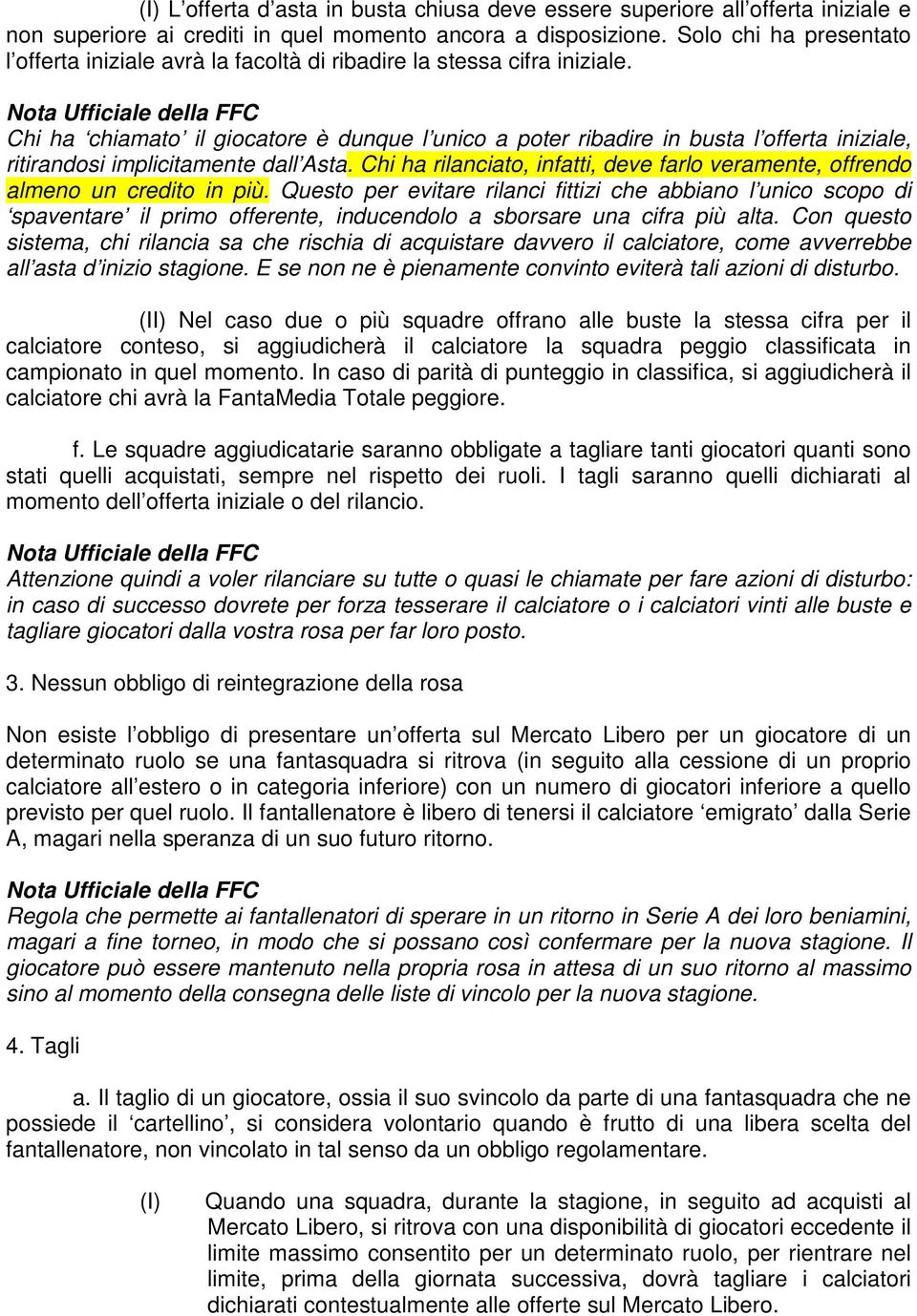 (I) L’offerta d’asta in busta chiusa deve essere superiore all’offerta iniziale e non superiore ai crediti in quel momento ancora a disposizione. Solo chi ha presentato l’offerta iniziale avrà la facoltà di ribadire la stessa cifra iniziale.

Nota Ufficiale della FFC
Chi ha ‘chiamato’ il giocatore è dunque l’unico a poter ribadire in busta l’offerta iniziale, ritirandosi implicitamente dall’Asta. Chi ha rilanciato, infatti, deve farlo veramente, offrendo almeno un credito in più. Questo per evitare rilanci fittizi che abbiano l’unico scopo di ‘spaventare’ il primo offerente, inducendolo a sborsare una cifra più alta. Con questo sistema, chi rilancia sa che rischia di acquistare davvero il calciatore, come avverrebbe all’asta d’inizio stagione. E se non ne è pienamente convinto eviterà tali azioni di disturbo.

(II) Nel caso due o più squadre offrano alle buste la stessa cifra per il calciatore conteso, si aggiudicherà il calciatore la squadra peggio classificata in campionato in quel momento. In caso di parità di punteggio in classifica, si aggiudicherà il calciatore chi avrà la FantaMedia Totale peggiore.

f. Le squadre aggiudicatarie saranno obbligate a tagliare tanti giocatori quanti sono stati quelli acquistati, sempre nel rispetto dei ruoli. I tagli saranno quelli dichiarati al momento dell’offerta iniziale o del rilancio.

Nota Ufficiale della FFC
Attenzione quindi a voler rilanciare su tutte o quasi le chiamate per fare azioni di disturbo: in caso di successo dovrete per forza tesserare il calciatore o i calciatori vinti alle buste e tagliare giocatori dalla vostra rosa per far loro posto.

3. Nessun obbligo di reintegrazione della rosa

Non esiste l’obbligo di presentare un’offerta sul Mercato Libero per un giocatore di un determinato ruolo se una fantasquadra si ritrova (in seguito alla cessione di un proprio calciatore all’estero o in categoria inferiore) con un numero di giocatori inferiore a quello previsto per quel ruolo. Il fantallenatore è libero di tenersi il calciatore ‘emigrato’ dalla Serie A, magari nella speranza di un suo futuro ritorno.

Nota Ufficiale della FFC
Regola che permette ai fantallenatori di sperare in un ritorno in Serie A dei loro beniamini, magari a fine torneo, in modo che si possano così confermare per la nuova stagione. Il giocatore può essere mantenuto nella propria rosa in attesa di un suo ritorno al massimo sino al momento della consegna delle liste di vincolo per la nuova stagione.

4. Tagli

a. Il taglio di un giocatore, ossia il suo svincolo da parte di una fantasquadra che ne possiede il ‘cartellino’, si considera volontario quando è frutto di una libera scelta del fantallenatore, non vincolato in tal senso da un obbligo regolamentare.

(I) Quando una squadra, durante la stagione, in seguito ad acquisti al Mercato Libero, si ritrova con una disponibilità di giocatori eccedente il limite massimo consentito per un determinato ruolo, per rientrare nel limite, prima della giornata successiva, dovrà tagliare i calciatori dichiarati contestualmente alle offerte sul Mercato Libero.